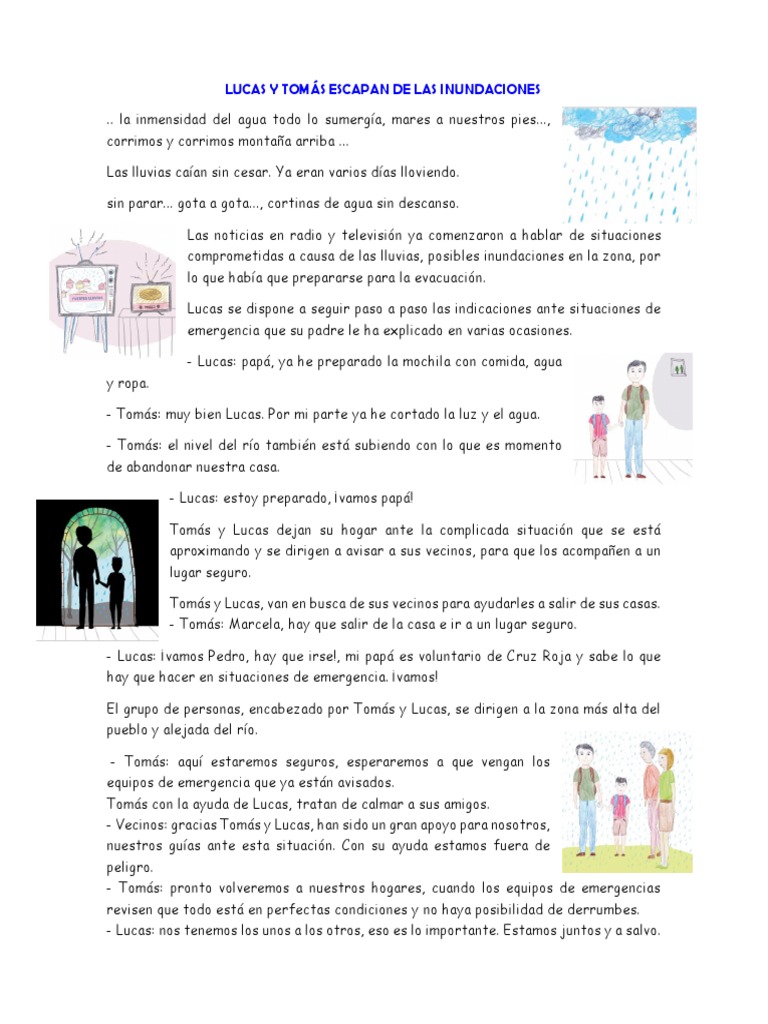 LUCAS Y TOMÁS ESCAPAN DE LAS INUNDACIONES

.. la inmensidad del agua todo lo sumergía, mares a nuestros pies..., corrimos y corrimos montaña arriba ...

Las lluvias caían sin cesar. Ya eran varios días lloviendo.

sin parar... gota a gota..., cortinas de agua sin descanso.

Las noticias en radio y televisión ya comenzaron a hablar de situaciones comprometidas a causa de las lluvias, posibles inundaciones en la zona, por lo que había que prepararse para la evacuación.

Lucas se dispone a seguir paso a paso las indicaciones ante situaciones de emergencia que su padre le ha explicado en varias ocasiones.

- Lucas: papá, ya he preparado la mochila con comida, agua y ropa.

- Tomás: muy bien Lucas. Por mi parte ya he cortado la luz y el agua.

- Tomás: el nivel del río también está subiendo con lo que es momento de abandonar nuestra casa.

- Lucas: estoy preparado, ¡vamos papá!

Tomás y Lucas dejan su hogar ante la complicada situación que se está aproximando y se dirigen a avisar a sus vecinos, para que los acompañen a un lugar seguro.

Tomás y Lucas, van en busca de sus vecinos para ayudarles a salir de sus casas.
- Tomás: Marcela, hay que salir de la casa e ir a un lugar seguro.

- Lucas: ¡vamos Pedro, hay que irse!, mi papá es voluntario de Cruz Roja y sabe lo que hay que hacer en situaciones de emergencia. ¡vamos!

El grupo de personas, encabezado por Tomás y Lucas, se dirigen a la zona más alta del pueblo y alejada del río.

- Tomás: aquí estaremos seguros, esperaremos a que vengan los equipos de emergencia que ya están avisados.
Tomás con la ayuda de Lucas, tratan de calmar a sus amigos.
- Vecinos: gracias Tomás y Lucas, han sido un gran apoyo para nosotros, nuestros guías ante esta situación. Con su ayuda estamos fuera de peligro.
- Tomás: pronto volveremos a nuestros hogares, cuando los equipos de emergencias revisen que todo está en perfectas condiciones y no haya posibilidad de derrumbes.
- Lucas: nos tenemos los unos a los otros, eso es lo importante. Estamos juntos y a salvo.